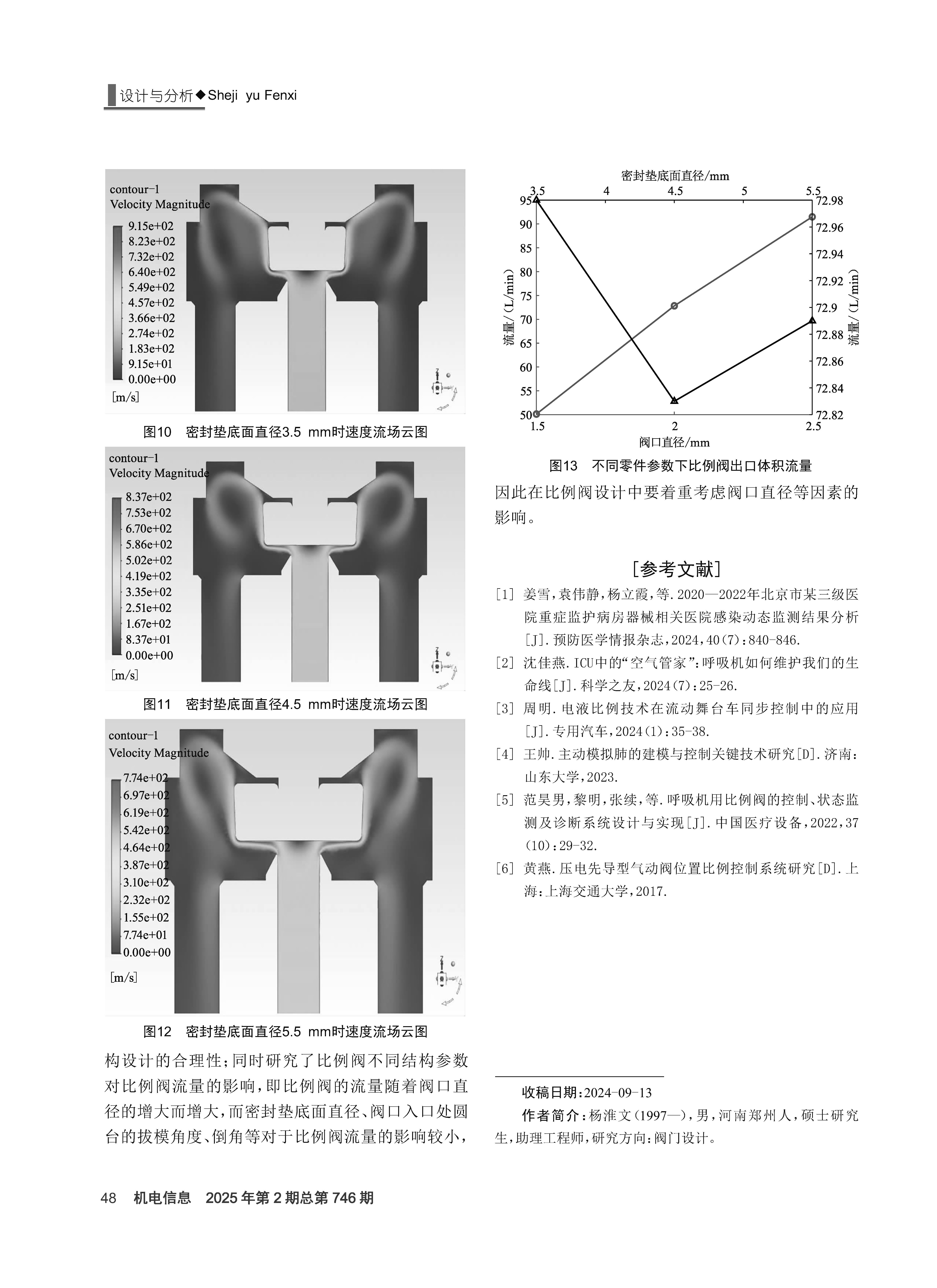 设计与分析◆Sheji yu Fenxi

contour-1
Velocity Magnitude

9.15e+02
8.23e+02
7.32e+02
6.40e+02
5.49e+02
4.57e+02
3.66e+02
2.74e+02
1.83e+02
9.15e+01
0.00e+00
[m/s]

图10 密封垫底面直径3.5 mm时速度流场云图

contour-1
Velocity Magnitude

8.37e+02
7.53e+02
6.70e+02
5.86e+02
5.02e+02
4.19e+02
3.35e+02
2.51e+02
1.67e+02
8.37e+01
0.00e+00
[m/s]

图11 密封垫底面直径4.5 mm时速度流场云图

contour-1
Velocity Magnitude

7.74e+02
6.97e+02
6.19e+02
5.42e+02
4.64e+02
3.87e+02
3.10e+02
2.32e+02
1.55e+02
7.74e+01
0.00e+00
[m/s]

图12 密封垫底面直径5.5 mm时速度流场云图

构设计的合理性；同时研究了比例阀不同结构参数对比例阀流量的影响，即比例阀的流量随着阀口直径的增大而增大，而密封垫底面直径、阀口入口处圆台的拔模角度、倒角等对于比例阀流量的影响较小，

密封垫底面直径/mm
3.5 4 4.5 5 5.5
95 90 85 80 75 70 65 60 55 50
流量/（L/min）
72.98 72.96 72.94 72.92 72.9 72.88 72.86 72.84 72.82
流量/（L/min）
1.5 2 2.5
阀口直径/mm

图13 不同零件参数下比例阀出口体积流量

因此在比例阀设计中要着重考虑阀口直径等因素的影响。

[参考文献]

[1] 姜雪，袁伟静，杨立霞，等.2020—2022年北京市某三级医院重症监护病房器械相关医院感染动态监测结果分析[J].预防医学情报杂志，2024，40(7)：840-846.

[2] 沈佳燕.ICU中的“空气管家”：呼吸机如何维护我们的生命线[J].科学之友，2024(7)：25-26.

[3] 周明.电液比例技术在流动舞台车同步控制中的应用[J].专用汽车，2024(1)：35-38.

[4] 王帅.主动模拟肺的建模与控制关键技术研究[D].济南：山东大学，2023.

[5] 范昊男，黎明，张续，等.呼吸机用比例阀的控制、状态监测及诊断系统设计与实现[J].中国医疗设备，2022，37(10)：29-32.

[6] 黄燕.压电先导型气动阀位置比例控制系统研究[D].上海：上海交通大学，2017.

收稿日期：2024-09-13
作者简介：杨淮文（1997—），男，河南郑州人，硕士研究生，助理工程师，研究方向：阀门设计。

48 机电信息 2025年第2期总第746期